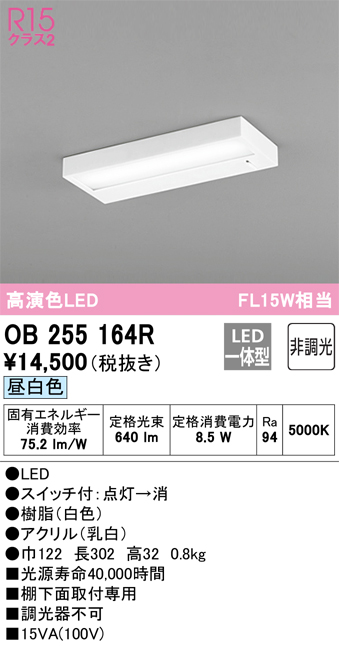 R15
クラス2

高演色LED

FL15W相当

OB 255 164R

LED 一体型

非調光

¥14,500（税抜き）

昼白色

| 固有エネルギー消費効率 75.2 lm/W | 定格光束 640 lm | 定格消費電力 8.5 W | Ra 94 | 5000K |
|---|---|---|---|---|

●LED
●スイッチ付：点灯→消
●樹脂（白色）
●アクリル（乳白）
●巾122　長302　高32　0.8kg
■光源寿命40,000時間
■棚下面取付専用
■調光器不可
■15VA(100V)